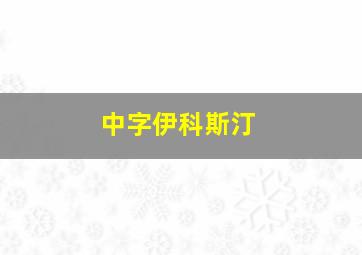 中字伊科斯汀